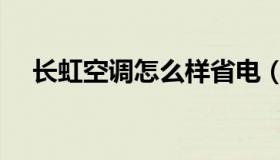 长虹空调怎么样省电（